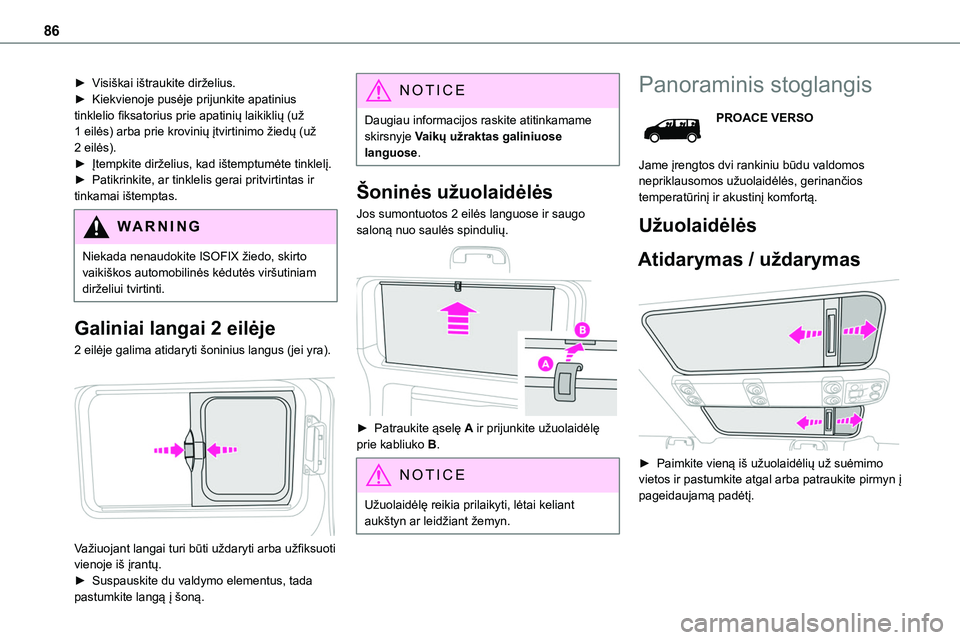 86

► Visiškai ištraukite dirželius.
► Kiekvienoje pusėje prijunkite apatinius tinklelio fiksatorius prie apatinių laikiklių (už 1 eilės) arba prie krovinių įtvirtinimo žiedų (už 2 eilės).
► Įtempkite dirželius, kad ištemptumėte tinklelį.
► Patikrinkite, ar tinklelis gerai pritvirtintas ir tinkamai ištemptas.

WARNING

Niekada nenaudokite ISOFIX žiedo, skirto vaikiškos automobilinės kėdutės viršutiniam dirželiui tvirtinti.

Galiniai langai 2 eilėje

2 eilėje galima atidaryti šoninius langus (jei yra).

Važiuojant langai turi būti uždaryti arba užfiksuoti vienoje iš įrantų.
► Suspauskite du valdymo elementus, tada pastumkite langą į šoną.

NOTICE

Daugiau informacijos raskite atitinkamame skirsnyje Vaikų užraktas galiniuose languose.

Šoninės užuolaidėlės

Jos sumontuotos 2 eilės languose ir saugo saloną nuo saulės spindulių.

B
A

► Patraukite ąselę A ir prijunkite užuolaidėlę prie kabliuko B.

NOTICE

Užuolaidėlę reikia prilaikyti, lėtai keliant aukštyn ar leidžiant žemyn.

Panoraminis stoglangis

PROACE VERSO

Jame įrengtos dvi rankiniu būdu valdomos nepriklausomos užuolaidėlės, gerinančios temperatūrinį ir akustinį komfortą.

Užuolaidėlės

Atidarymas / uždarymas

► Paimkite vieną iš užuolaidėlių už suėmimo vietos ir pastumkite atgal arba patraukite pirmyn į pageidaujamą padėtį.

carmanualsonline.info